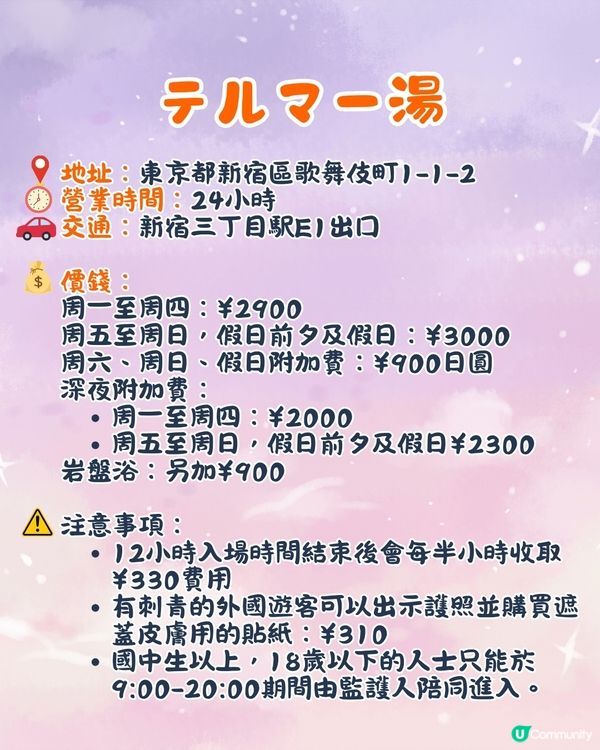 テルマー湯

地址：東京都新宿區歌舞伎町1-1-2
營業時間：24小時
交通：新宿三丁目駅E1出口

價錢：
周一至周四：¥2900
周五至周日，假日前夕及假日：¥3000
周六、周日、假日附加費：¥900日圓
深夜附加費：
• 周一至周四：¥2000
• 周五至周日，假日前夕及假日¥2300
岩盤浴：另加¥900

注意事項：
• 12小時入場時間結束後會每半小時收取¥330費用
• 有刺青的外國遊客可以出示護照並購買遮蓋皮膚用的貼紙：¥310
• 國中生以上，18歲以下的人士只能於9:00-20:00期間由監護人陪同進入。

U Community